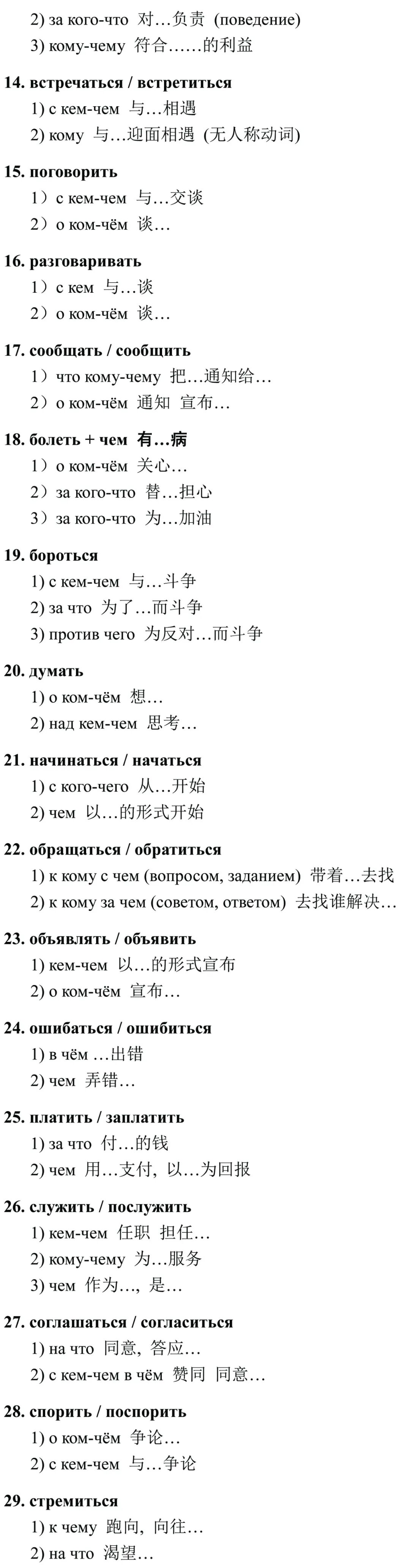 2) за кого-что 对…负责 (поведение)
3) кому-чему 符合……的利益

**14. встречаться / встретиться**
1) с кем-чем 与…相遇
2) кому 与…迎面相遇 (无人称动词)

**15. поговорить**
1）с кем-чем 与…交谈
2）о ком-чём 谈…

**16. разговаривать**
1）с кем 与…谈
2）о ком-чём 谈…

**17. сообщать / сообщить**
1）что кому-чему 把…通知给…
2）о ком-чём 通知 宣布…

**18. болеть + чем 有…病**
1）о ком-чём 关心…
2）за кого-что 替…担心
3）за кого-что 为…加油

**19. бороться**
1) с кем-чем 与…斗争
2) за что 为了…而斗争
3) против чего 为反对…而斗争

**20. думать**
1) о ком-чём 想…
2) над кем-чем 思考…

**21. начинаться / начаться**
1) с кого-чего 从…开始
2) чем 以…的形式开始

**22. обращаться / обратиться**
1) к кому с чем (вопросом, заданием) 带着…去找
2) к кому за чем (советом, ответом) 去找谁解决…

**23. объявлять / объявить**
1) кем-чем 以…的形式宣布
2) о ком-чём 宣布…

**24. ошибаться / ошибиться**
1) в чём …出错
2) чем 弄错…

**25. платить / заплатить**
1) за что 付…的钱
2) чем 用…支付, 以…为回报

**26. служить / послужить**
1) кем-чем 任职 担任…
2) кому-чему 为…服务
3) чем 作为…, 是…

**27. соглашаться / согласиться**
1) на что 同意, 答应…
2) с кем-чем в чём 赞同 同意…

**28. спорить / поспорить**
1) о ком-чём 争论…
2) с кем-чем 与…争论

**29. стремиться**
1) к чему 跑向, 向往…
2) на что 渴望…